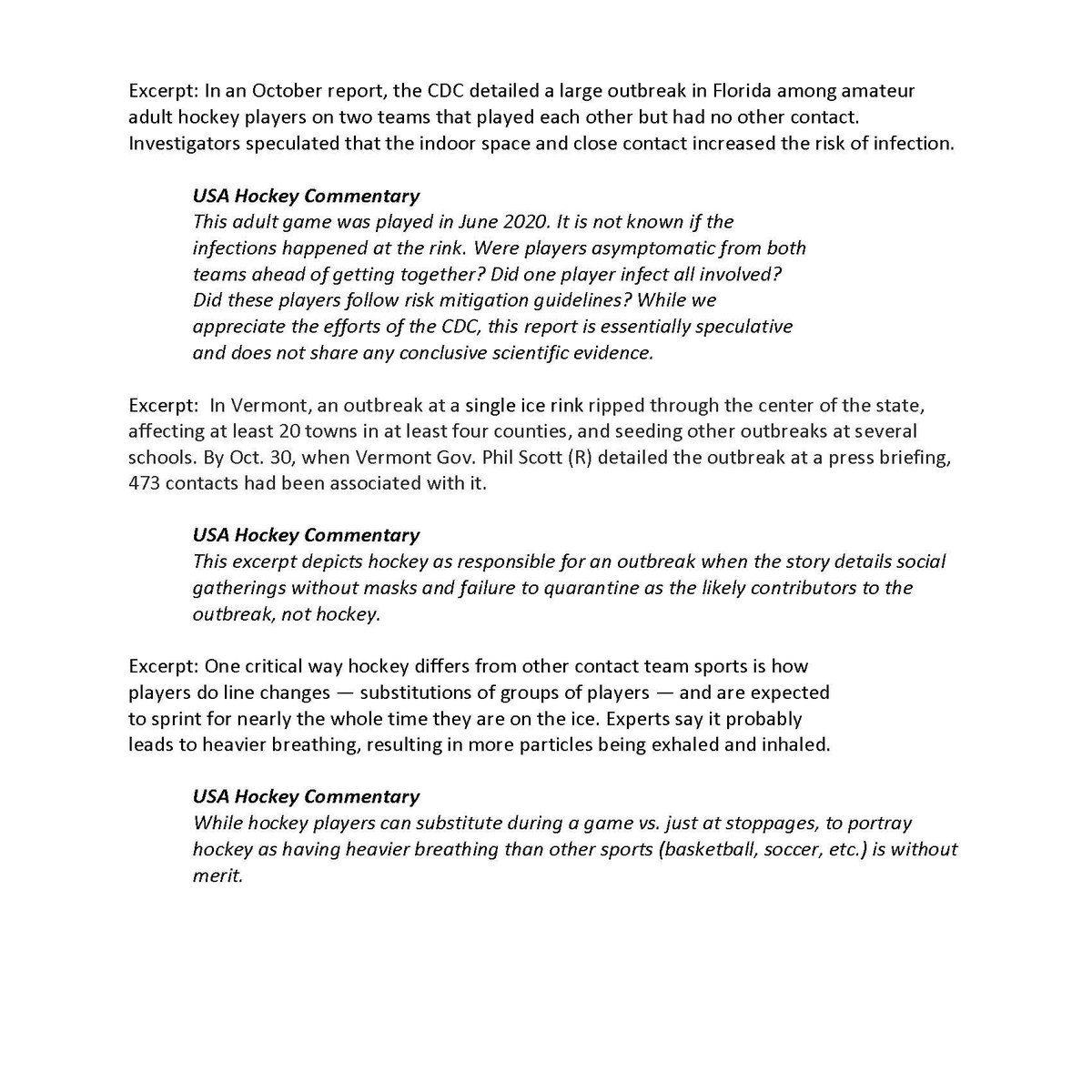 Excerpt: In an October report, the CDC detailed a large outbreak in Florida among amateur adult hockey players on two teams that played each other but had no other contact. Investigators speculated that the indoor space and close contact increased the risk of infection.

USA Hockey Commentary
This adult game was played in June 2020. It is not known if the infections happened at the rink. Were players asymptomatic from both teams ahead of getting together? Did one player infect all involved? Did these players follow risk mitigation guidelines? While we appreciate the efforts of the CDC, this report is essentially speculative and does not share any conclusive scientific evidence.

Excerpt: In Vermont, an outbreak at a single ice rink ripped through the center of the state, affecting at least 20 towns in at least four counties, and seeding other outbreaks at several schools. By Oct. 30, when Vermont Gov. Phil Scott (R) detailed the outbreak at a press briefing, 473 contacts had been associated with it.

USA Hockey Commentary
This excerpt depicts hockey as responsible for an outbreak when the story details social gatherings without masks and failure to quarantine as the likely contributors to the outbreak, not hockey.

Excerpt: One critical way hockey differs from other contact team sports is how players do line changes — substitutions of groups of players — and are expected to sprint for nearly the whole time they are on the ice. Experts say it probably leads to heavier breathing, resulting in more particles being exhaled and inhaled.

USA Hockey Commentary
While hockey players can substitute during a game vs. just at stoppages, to portray hockey as having heavier breathing than other sports (basketball, soccer, etc.) is without merit.